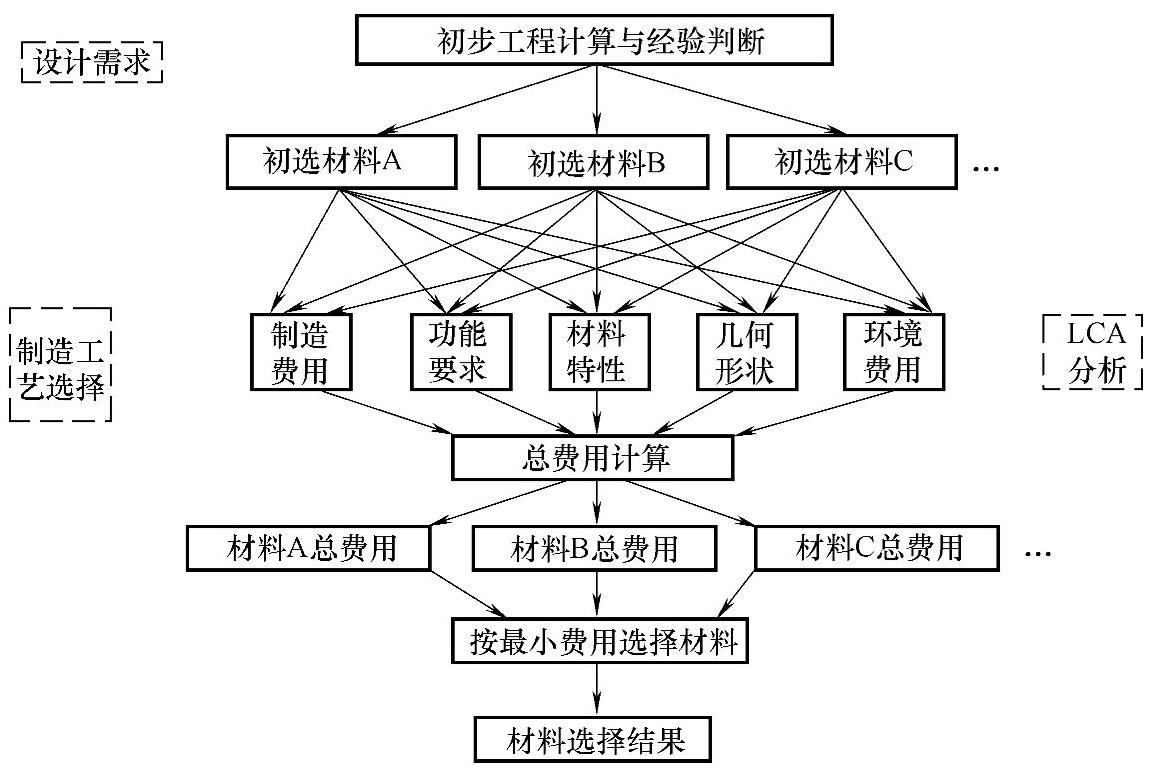 设计需求

初步工程计算与经验判断

初选材料A
初选材料B
初选材料C
…

制造工艺选择

制造费用
功能要求
材料特性
几何形状
环境费用

LCA分析

总费用计算

材料A总费用
材料B总费用
材料C总费用
…

按最小费用选择材料

材料选择结果